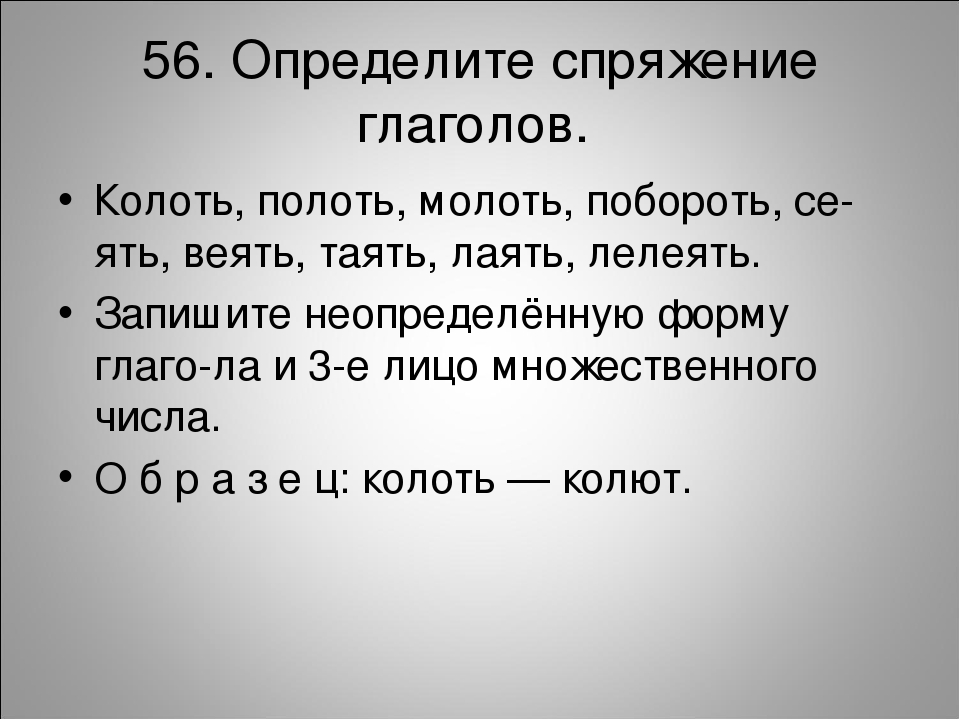 56. Определите спряжение глаголов.

• Колоть, полоть, молоть, побороть, сеять, веять, таять, лаять, лелеять.

• Запишите неопределённую форму глаго-ла и 3-е лицо множественного числа.

• О б р а з е ц: колоть — колют.